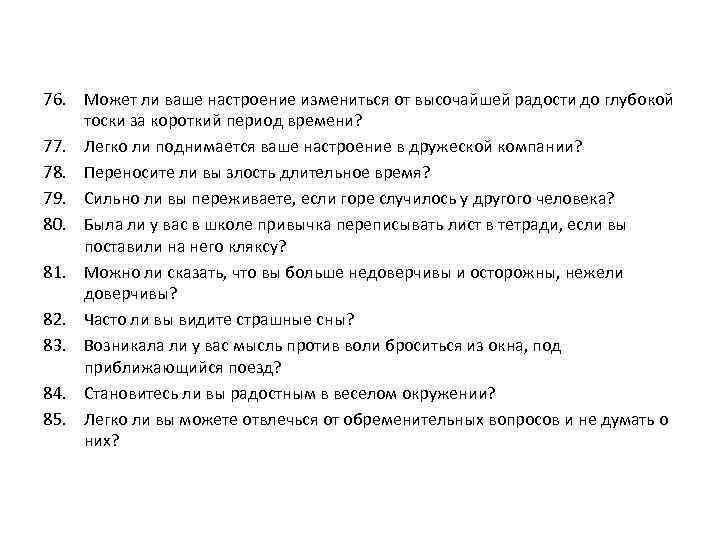 76. Может ли ваше настроение измениться от высочайшей радости до глубокой тоски за короткий период времени?

77. Легко ли поднимается ваше настроение в дружеской компании?

78. Переносите ли вы злость длительное время?

79. Сильно ли вы переживаете, если горе случилось у другого человека?

80. Была ли у вас в школе привычка переписывать лист в тетради, если вы поставили на него кляксу?

81. Можно ли сказать, что вы больше недоверчивы и осторожны, нежели доверчивы?

82. Часто ли вы видите страшные сны?

83. Возникала ли у вас мысль против воли броситься из окна, под приближающийся поезд?

84. Становитесь ли вы радостным в веселом окружении?

85. Легко ли вы можете отвлечься от обременительных вопросов и не думать о них?